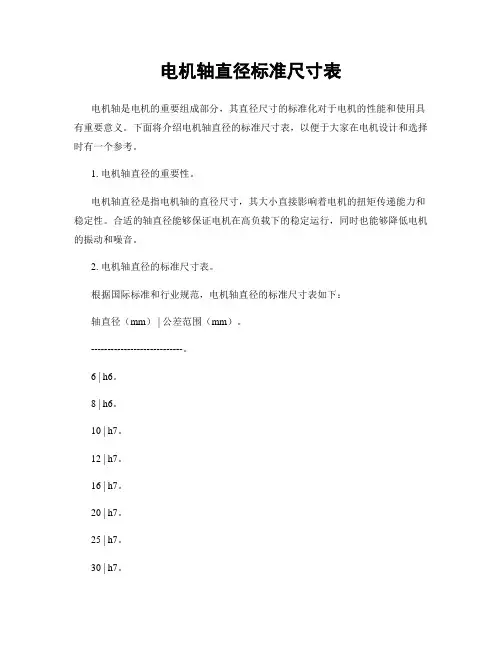 电机轴直径标准尺寸表

电机轴是电机的重要组成部分，其直径尺寸的标准化对于电机的性能和使用具有重要意义。下面将介绍电机轴直径的标准尺寸表，以便于大家在电机设计和选择时有一个参考。

1. 电机轴直径的重要性。

电机轴直径是指电机轴的直径尺寸，其大小直接影响着电机的扭矩传递能力和稳定性。合适的轴直径能够保证电机在高负载下的稳定运行，同时也能够降低电机的振动和噪音。

2. 电机轴直径的标准尺寸表。

根据国际标准和行业规范，电机轴直径的标准尺寸表如下：

轴直径（mm） | 公差范围（mm）。

----------------------------。

6 | h6。

8 | h6。

10 | h7。

12 | h7。

16 | h7。

20 | h7。

25 | h7。

30 | h7。